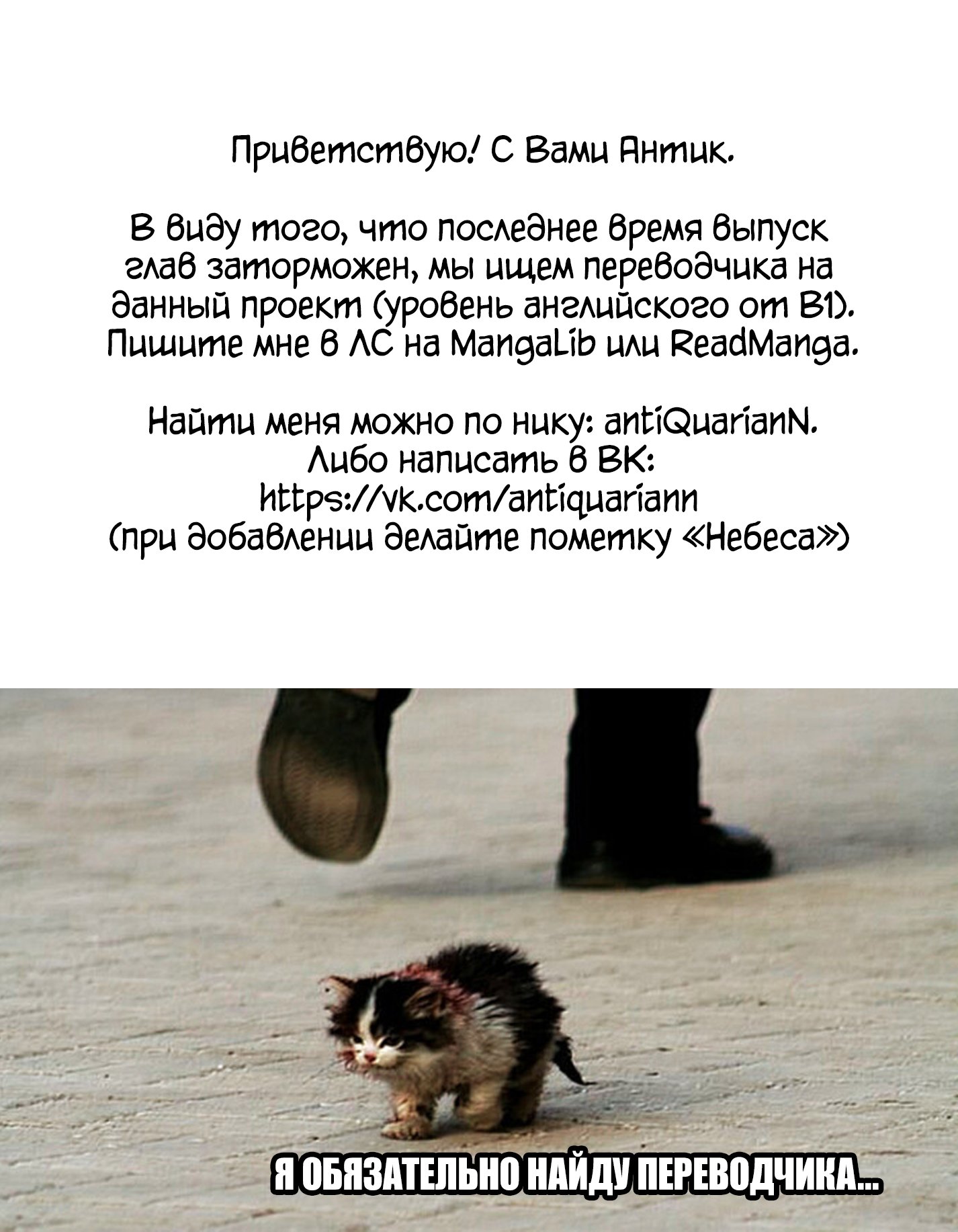 Приветствую! С Вами Антик.

В виду того, что последнее время выпуск глав заторможен, мы ищем переводчика на данный проект (уровень английского от B1). Пишите мне в ЛС на MangaLib или ReadManga.

Найти меня можно по нику: antiQuarianN. Либо написать в ВК: https://vk.com/antiquariann (при добавлении делайте пометку «Небеса»)

Я ОБЯЗАТЕЛЬНО НАЙДУ ПЕРЕВОДЧИКА...